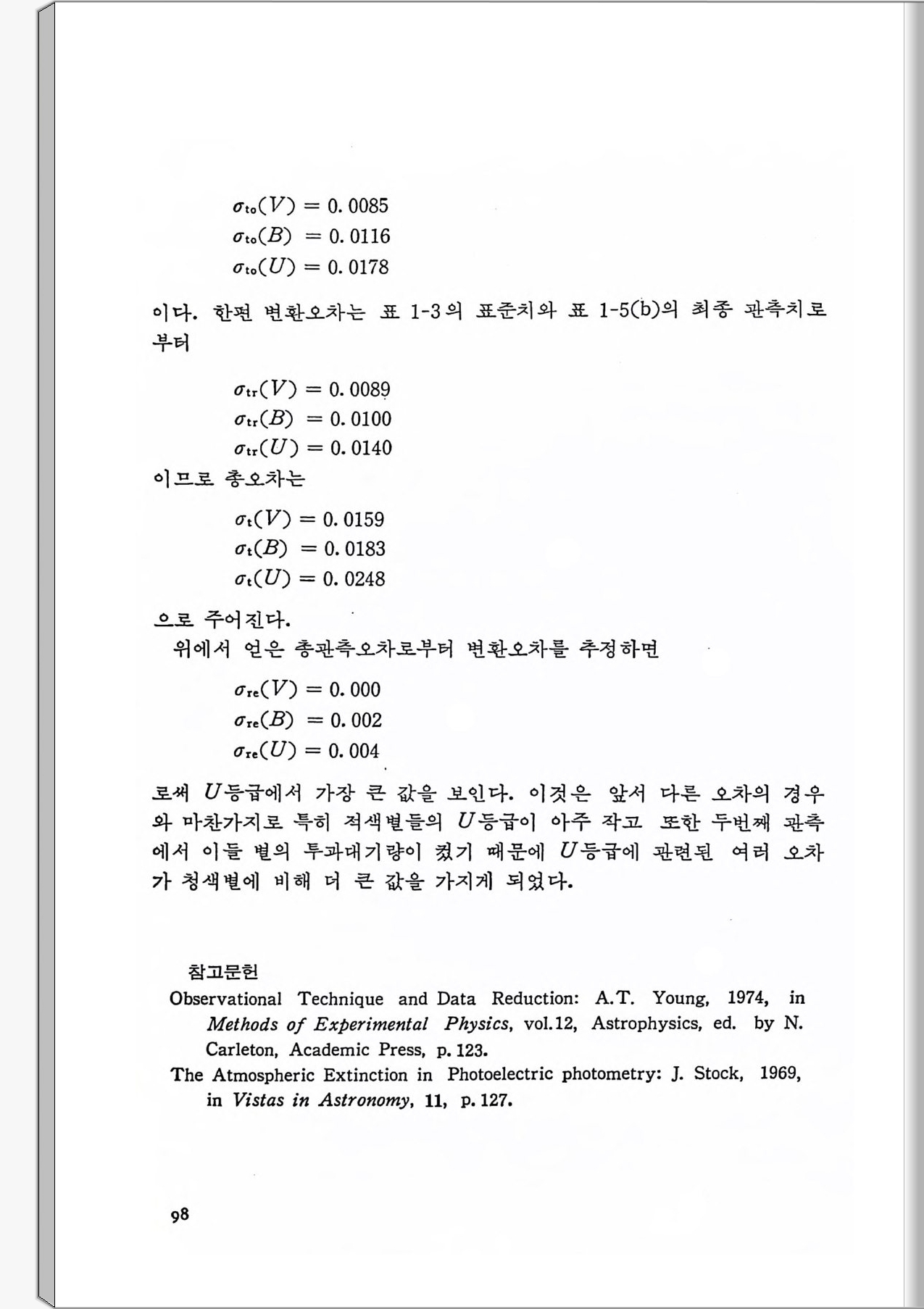 $\sigma_{to}(V) = 0.0085$
$\sigma_{to}(B) = 0.0116$
$\sigma_{to}(U) = 0.0178$

이다. 한편 변환오차는 표 1-3의 표준치와 표 1-5(b)의 최종 관측치로부터

$\sigma_{tr}(V) = 0.0089$
$\sigma_{tr}(B) = 0.0100$
$\sigma_{tr}(U) = 0.0140$

이므로 총오차는

$\sigma_{t}(V) = 0.0159$
$\sigma_{t}(B) = 0.0183$
$\sigma_{t}(U) = 0.0248$

으로 주어진다.

위에서 얻은 총관측오차로부터 변환오차를 추정하면

$\sigma_{re}(V) = 0.000$
$\sigma_{re}(B) = 0.002$
$\sigma_{re}(U) = 0.004$

로써 $U$등급에서 가장 큰 값을 보인다. 이것은 앞서 다른 오차의 경우와 마찬가지로 특히 적색별들의 $U$등급이 아주 작고 또한 두번째 관측에서 이들 별의 투과대기량이 컸기 때문에 $U$등급에 관련된 여러 오차가 청색별에 비해 더 큰 값을 가지게 되었다.

참고문헌

Observational Technique and Data Reduction: A.T. Young, 1974, in Methods of Experimental Physics, vol.12, Astrophysics, ed. by N. Carleton, Academic Press, p.123.

The Atmospheric Extinction in Photoelectric photometry: J. Stock, 1969, in Vistas in Astronomy, 11, p.127.

98